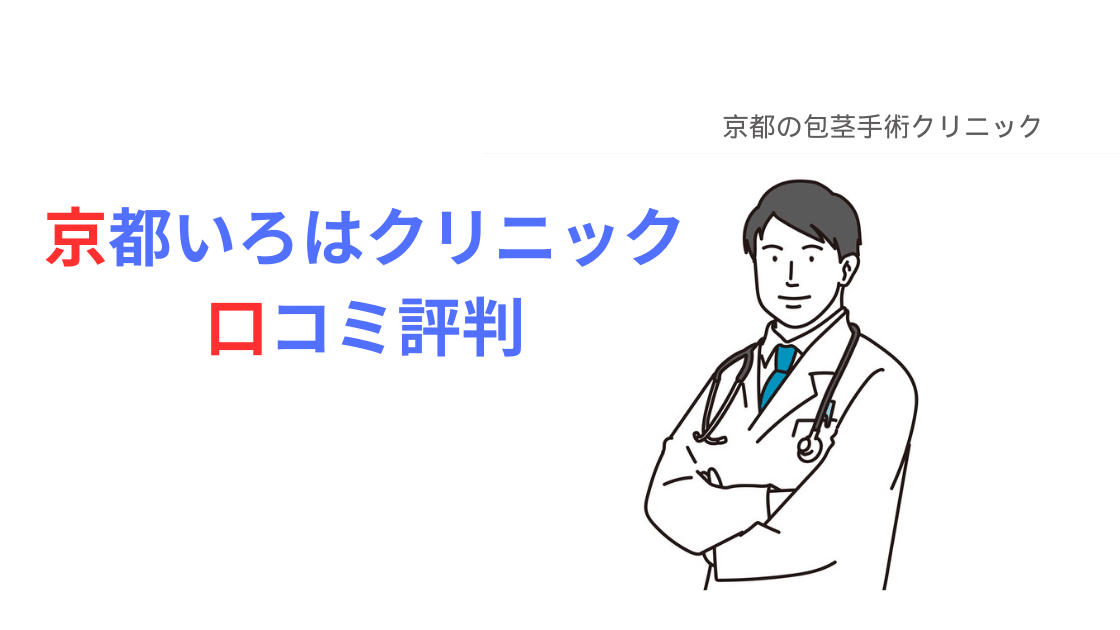 京都の包茎手術クリニック

京都いろはクリニック
口コミ評判